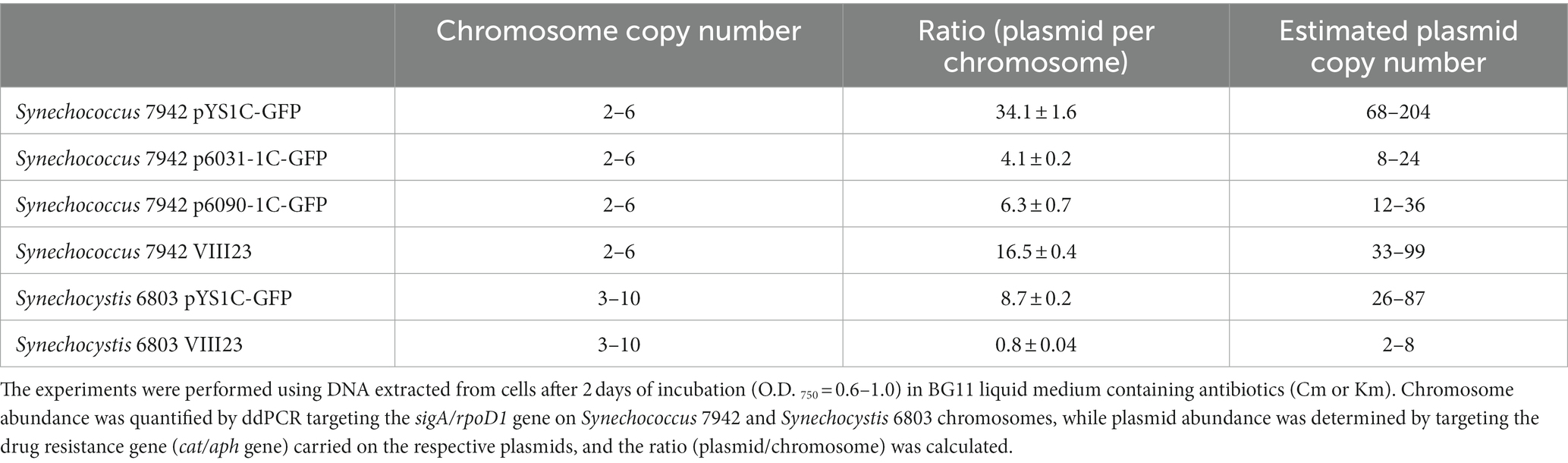 | | Chromosome copy number | Ratio (plasmid per chromosome) | Estimated plasmid copy number |
|---|---|---|---|
| Synechococcus 7942 pYS1C-GFP | 2–6 | 34.1 ± 1.6 | 68–204 |
| Synechococcus 7942 p6031-1C-GFP | 2–6 | 4.1 ± 0.2 | 8–24 |
| Synechococcus 7942 p6090-1C-GFP | 2–6 | 6.3 ± 0.7 | 12–36 |
| Synechococcus 7942 VIII23 | 2–6 | 16.5 ± 0.4 | 33–99 |
| Synechocystis 6803 pYS1C-GFP | 3–10 | 8.7 ± 0.2 | 26–87 |
| Synechocystis 6803 VIII23 | 3–10 | 0.8 ± 0.04 | 2–8 |

The experiments were performed using DNA extracted from cells after 2 days of incubation (O.D. $_{750}$ = 0.6–1.0) in BG11 liquid medium containing antibiotics (Cm or Km). Chromosome abundance was quantified by ddPCR targeting the sigA/rpoD1 gene on Synechococcus 7942 and Synechocystis 6803 chromosomes, while plasmid abundance was determined by targeting the drug resistance gene (cat/aph gene) carried on the respective plasmids, and the ratio (plasmid/chromosome) was calculated.